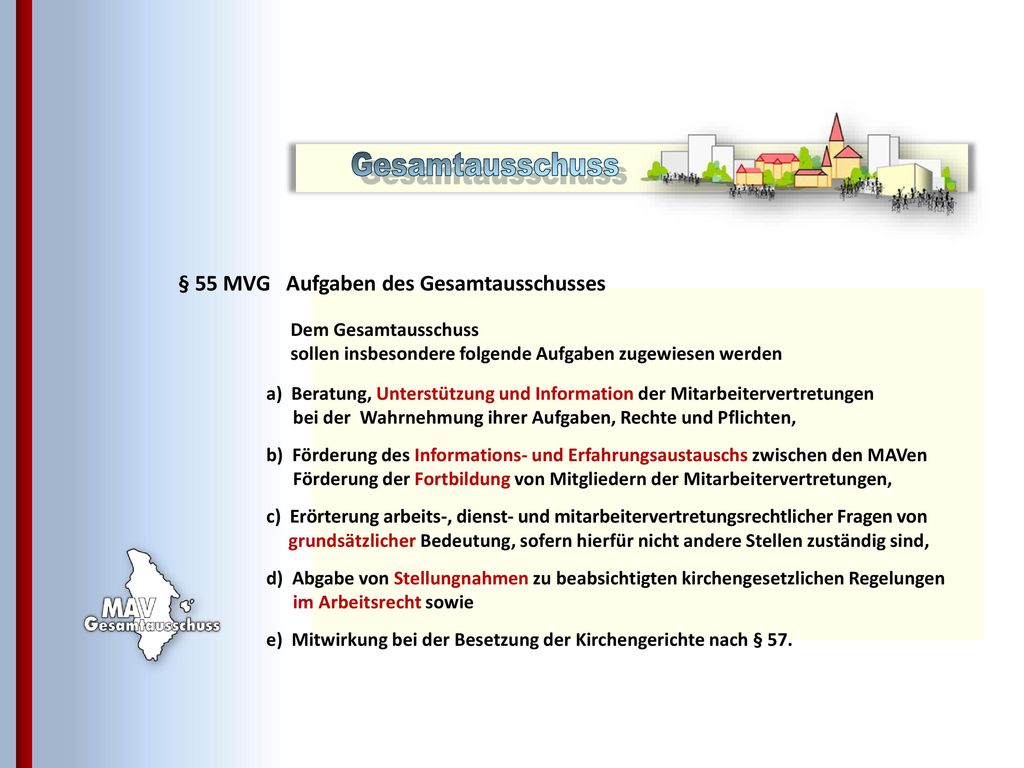 Gesamtausschuss

§ 55 MVG Aufgaben des Gesamtausschusses

Dem Gesamtausschuss sollen insbesondere folgende Aufgaben zugewiesen werden

a) Beratung, Unterstützung und Information der Mitarbeitervertretungen bei der Wahrnehmung ihrer Aufgaben, Rechte und Pflichten,

b) Förderung des Informations- und Erfahrungsaustauschs zwischen den MAVen Förderung der Fortbildung von Mitgliedern der Mitarbeitervertretungen,

c) Erörterung arbeits-, dienst- und mitarbeitervertretungsrechtlicher Fragen von grundsätzlicher Bedeutung, sofern hierfür nicht andere Stellen zuständig sind,

d) Abgabe von Stellungnahmen zu beabsichtigten kirchengesetzlichen Regelungen im Arbeitsrecht sowie

e) Mitwirkung bei der Besetzung der Kirchengerichte nach § 57.

MAV Gesamtausschuss